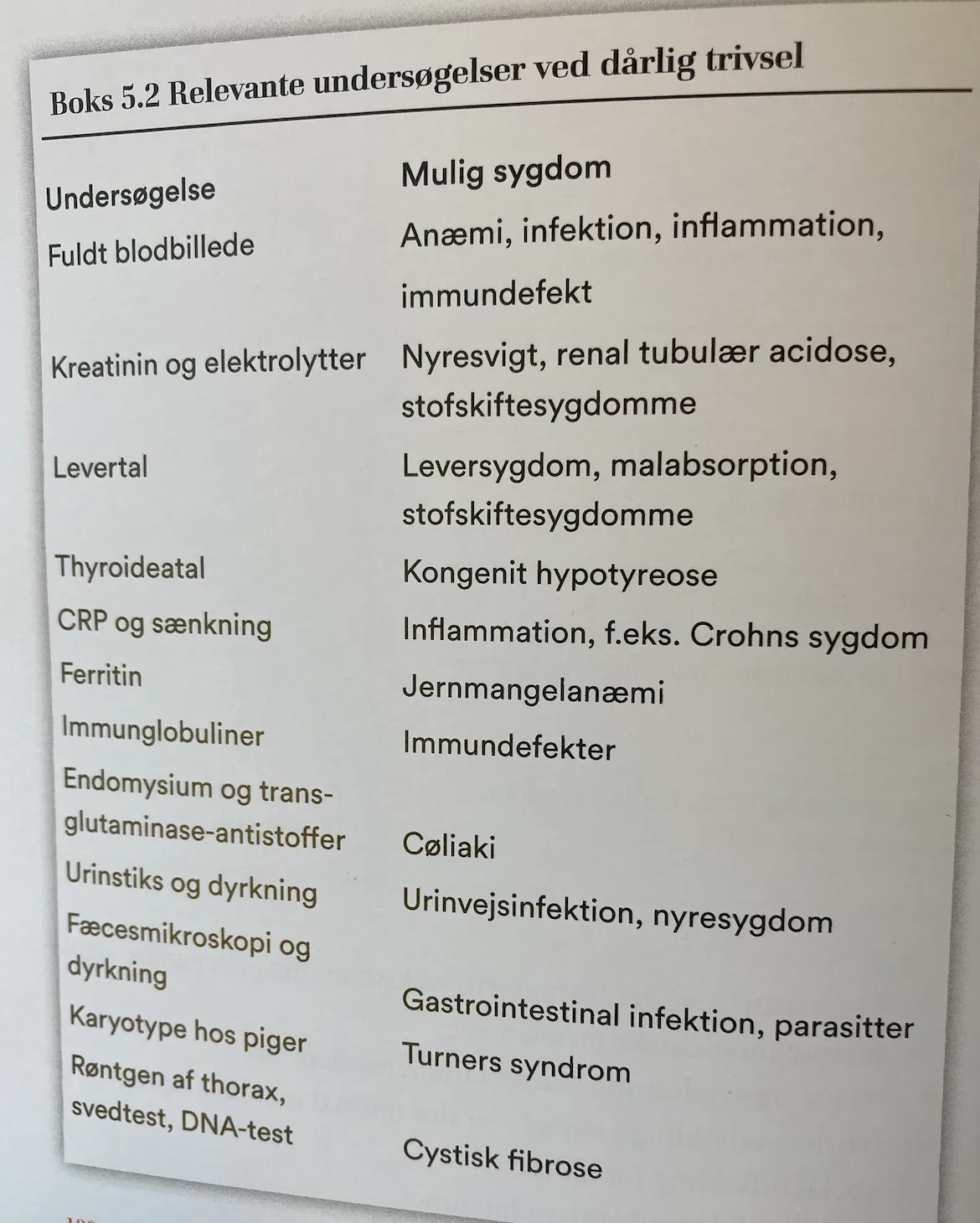 Boks 5.2 Relevante undersøgelser ved dårlig trivsel

| Undersøgelse | Mulig sygdom |
|---|---|
| Fuldt blodbillede | Anæmi, infektion, inflammation, immundefekt |
| Kreatinin og elektrolytter | Nyresvigt, renal tubulær acidose, stofskiftesygdomme |
| Levertal | Leversygdom, malabsorption, stofskiftesygdomme |
| Thyroideatal | Kongenit hypotyreose |
| CRP og sænkning | Inflammation, f.eks. Crohns sygdom |
| Ferritin | Jernmangelanæmi |
| Immunglobuliner | Immundefekter |
| Endomysium og transglutaminase-antistoffer | Cøliaki |
| Urinstiks og dyrkning | Urinvejsinfektion, nyresygdom |
| Fæcesmikroskopi og dyrkning | Gastrointestinal infektion, parasitter |
| Karyotype hos piger | Turners syndrom |
| Røntgen af thorax, svedtest, DNA-test | Cystisk fibrose |